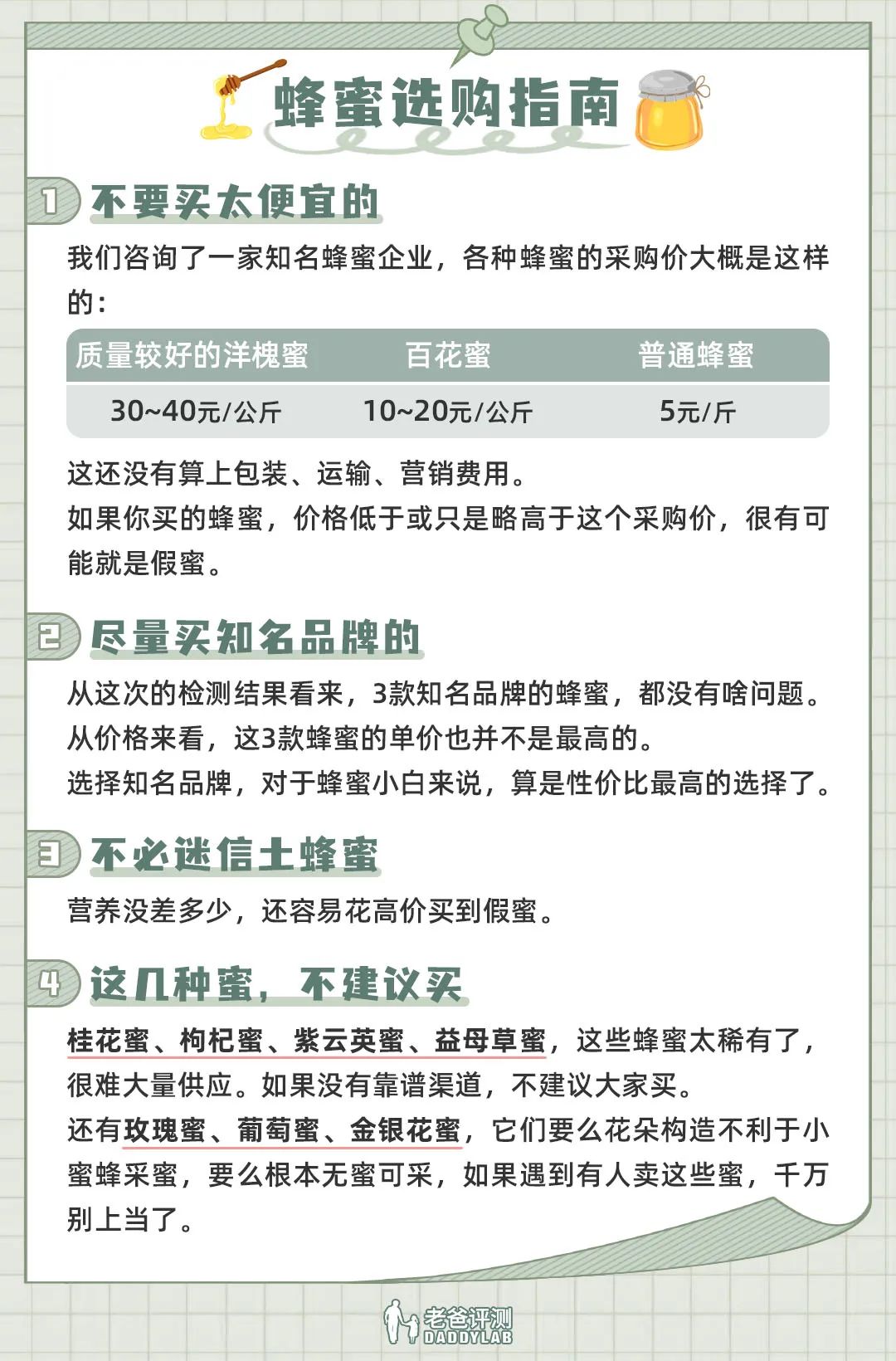 蜂蜜选购指南

1 不要买太便宜的

我们咨询了一家知名蜂蜜企业，各种蜂蜜的采购价大概是这样的：

| 质量较好的洋槐蜜 | 百花蜜 | 普通蜂蜜 |
|---|---|---|
| 30~40元/公斤 | 10~20元/公斤 | 5元/斤 |

这还没有算上包装、运输、营销费用。
如果你买的蜂蜜，价格低于或只是略高于这个采购价，很有可能就是假蜜。

2 尽量买知名品牌的

从这次的检测结果看来，3款知名品牌的蜂蜜，都没有啥问题。
从价格来看，这3款蜂蜜的单价也并不是最高的。
选择知名品牌，对于蜂蜜小白来说，算是性价比最高的选择了。

3 不必迷信土蜂蜜

营养没差多少，还容易花高价买到假蜜。

4 这几种蜜，不建议买

桂花蜜、枸杞蜜、紫云英蜜、益母草蜜，这些蜂蜜太稀有了，很难大量供应。如果没有靠谱渠道，不建议大家买。
还有玫瑰蜜、葡萄蜜、金银花蜜，它们要么花朵构造不利于小蜜蜂采蜜，要么根本无蜜可采，如果遇到有人卖这些蜜，千万别上当了。

老爸评测
DADDYLAB